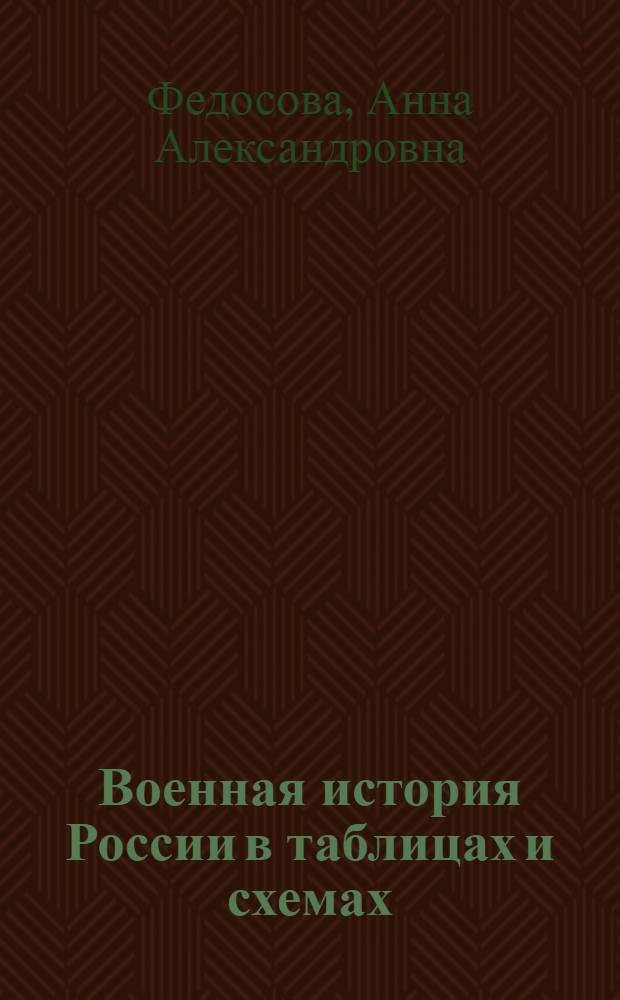 Федосова, Анна Александровна

Военная история России в таблицах и схемах